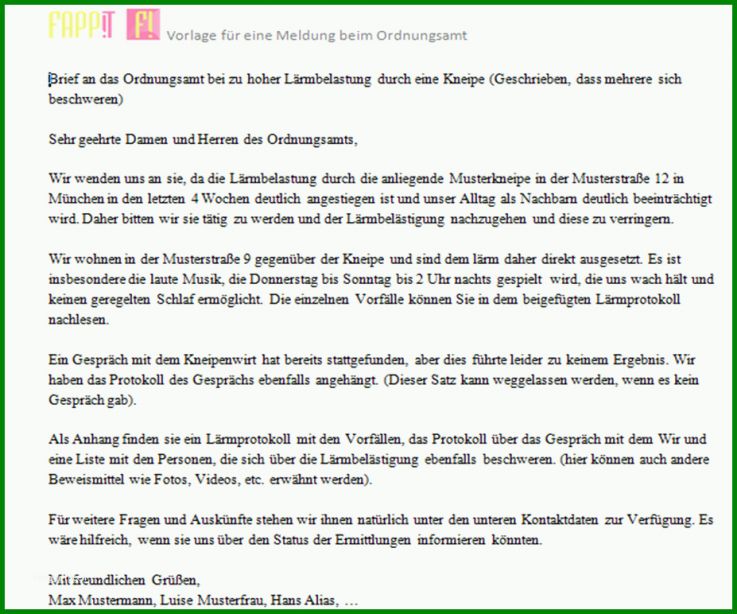 FAPP!T F! Vorlage für eine Meldung beim Ordnungsamt

Brief an das Ordnungsamt bei zu hoher Lärmbelastung durch eine Kneipe (Geschrieben, dass mehrere sich beschweren)

Sehr geehrte Damen und Herren des Ordnungsamts,

Wir wenden uns an sie, da die Lärmbelastung durch die anliegende Musterkneipe in der Musterstraße 12 in München in den letzten 4 Wochen deutlich angestiegen ist und unser Alltag als Nachbarn deutlich beeinträchtigt wird. Daher bitten wir sie tätig zu werden und der Lärmbelästigung nachzugehen und diese zu verringern.

Wir wohnen in der Musterstraße 9 gegenüber der Kneipe und sind dem lärm daher direkt ausgesetzt. Es ist insbesondere die laute Musik, die Donnerstag bis Sonntag bis 2 Uhr nachts gespielt wird, die uns wach hält und keinen geregelten Schlaf ermöglicht. Die einzelnen Vorfälle können Sie in dem beigefügten Lärmprotokoll nachlesen.

Ein Gespräch mit dem Kneipenwirt hat bereits stattgefunden, aber dies führte leider zu keinem Ergebnis. Wir haben das Protokoll des Gesprächs ebenfalls angehängt. (Dieser Satz kann weggelassen werden, wenn es kein Gespräch gab).

Als Anhang finden sie ein Lärmprotokoll mit den Vorfällen, das Protokoll über das Gespräch mit dem Wir und eine Liste mit den Personen, die sich über die Lärmbelästigung ebenfalls beschweren. (hier können auch andere Beweismittel wie Fotos, Videos, etc. erwähnt werden).

Für weitere Fragen und Auskünfte stehen wir ihnen natürlich unter den unteren Kontaktdaten zur Verfügung. Es wäre hilfreich, wenn sie uns über den Status der Ermittlungen informieren könnten.

Mit freundlichen Grüßen,
Max Mustermann, Luise Musterfrau, Hans Alias, …